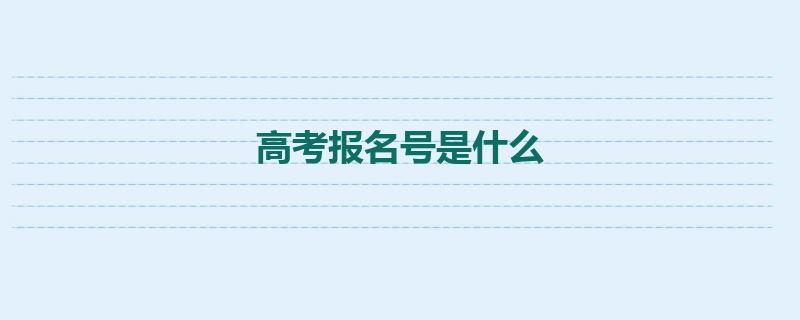 高考报名号是什么